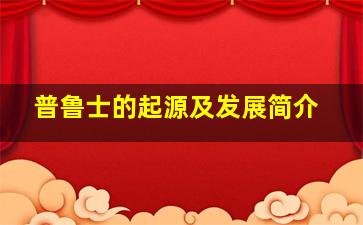 普鲁士的起源及发展简介